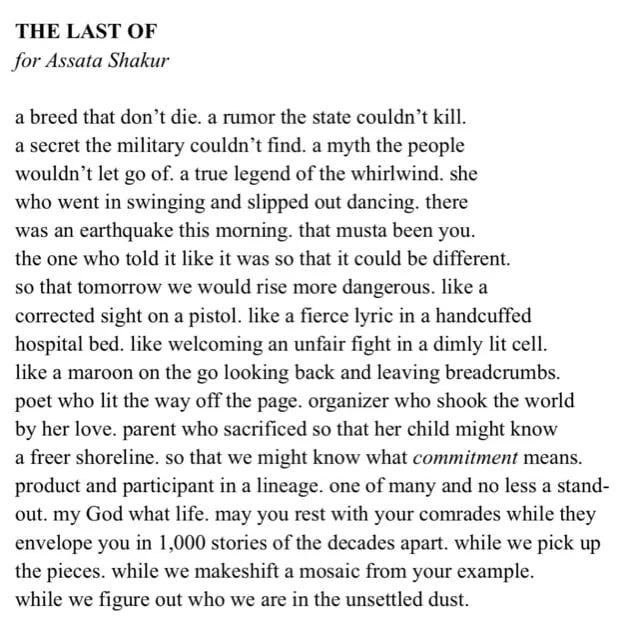 THE LAST OF
for Assata Shakur

a breed that don't die. a rumor the state couldn't kill.
a secret the military couldn't find. a myth the people
wouldn't let go of. a true legend of the whirlwind. she
who went in swinging and slipped out dancing. there
was an earthquake this morning. that musta been you.
the one who told it like it was so that it could be different.
so that tomorrow we would rise more dangerous. like a
corrected sight on a pistol. like a fierce lyric in a handcuffed
hospital bed. like welcoming an unfair fight in a dimly lit cell.
like a maroon on the go looking back and leaving breadcrumbs.
poet who lit the way off the page. organizer who shook the world
by her love. parent who sacrificed so that her child might know
a freer shoreline. so that we might know what commitment means.
product and participant in a lineage. one of many and no less a stand-
out. my God what life. may you rest with your comrades while they
envelope you in 1,000 stories of the decades apart. while we pick up
the pieces. while we makeshift a mosaic from your example.
while we figure out who we are in the unsettled dust.